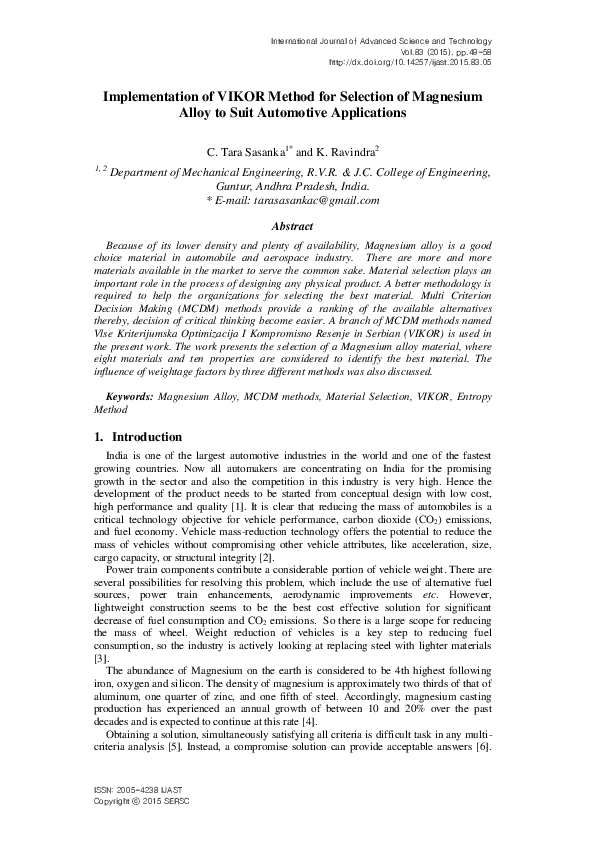 International Journal of Advanced Science and Technology
Vol.83 (2015), pp.49-58
http://dx.doi.org/10.14257/ijast.2015.83.05

Implementation of VIKOR Method for Selection of Magnesium Alloy to Suit Automotive Applications

C. Tara Sasanka$^{1*}$ and K. Ravindra$^{2}$

$^{1, 2}$ Department of Mechanical Engineering, R.V.R. & J.C. College of Engineering, Guntur, Andhra Pradesh, India.
* E-mail: tarasasankac@gmail.com

Abstract

Because of its lower density and plenty of availability, Magnesium alloy is a good choice material in automobile and aerospace industry. There are more and more materials available in the market to serve the common sake. Material selection plays an important role in the process of designing any physical product. A better methodology is required to help the organizations for selecting the best material. Multi Criterion Decision Making (MCDM) methods provide a ranking of the available alternatives thereby, decision of critical thinking become easier. A branch of MCDM methods named Vlse Kriterijumska Optimizacija I Kompromisno Resenje in Serbian (VIKOR) is used in the present work. The work presents the selection of a Magnesium alloy material, where eight materials and ten properties are considered to identify the best material. The influence of weightage factors by three different methods was also discussed.

Keywords: Magnesium Alloy, MCDM methods, Material Selection, VIKOR, Entropy Method

1. Introduction

India is one of the largest automotive industries in the world and one of the fastest growing countries. Now all automakers are concentrating on India for the promising growth in the sector and also the competition in this industry is very high. Hence the development of the product needs to be started from conceptual design with low cost, high performance and quality [1]. It is clear that reducing the mass of automobiles is a critical technology objective for vehicle performance, carbon dioxide ($CO_2$) emissions, and fuel economy. Vehicle mass-reduction technology offers the potential to reduce the mass of vehicles without compromising other vehicle attributes, like acceleration, size, cargo capacity, or structural integrity [2].

Power train components contribute a considerable portion of vehicle weight. There are several possibilities for resolving this problem, which include the use of alternative fuel sources, power train enhancements, aerodynamic improvements etc. However, lightweight construction seems to be the best cost effective solution for significant decrease of fuel consumption and $CO_2$ emissions. So there is a large scope for reducing the mass of wheel. Weight reduction of vehicles is a key step to reducing fuel consumption, so the industry is actively looking at replacing steel with lighter materials [3].

The abundance of Magnesium on the earth is considered to be 4th highest following iron, oxygen and silicon. The density of magnesium is approximately two thirds of that of aluminum, one quarter of zinc, and one fifth of steel. Accordingly, magnesium casting production has experienced an annual growth of between 10 and 20% over the past decades and is expected to continue at this rate [4].

Obtaining a solution, simultaneously satisfying all criteria is difficult task in any multi-criteria analysis [5]. Instead, a compromise solution can provide acceptable answers [6].

ISSN: 2005-4238 IJAST
Copyright © 2015 SERSC